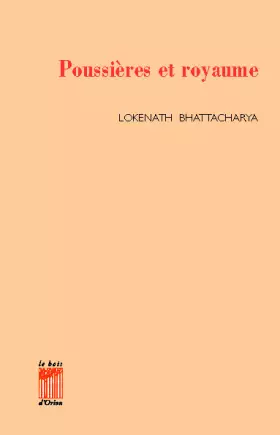 Poussières et royaume

LOKENATH BHATTACHARYA

le bois
d'Orion